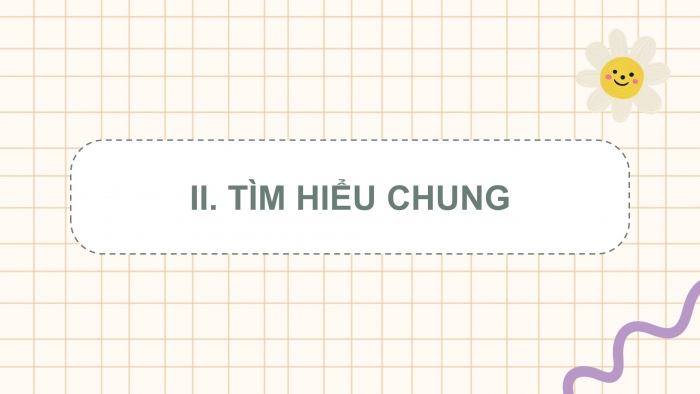 II. TÌM HIỂU CHUNG